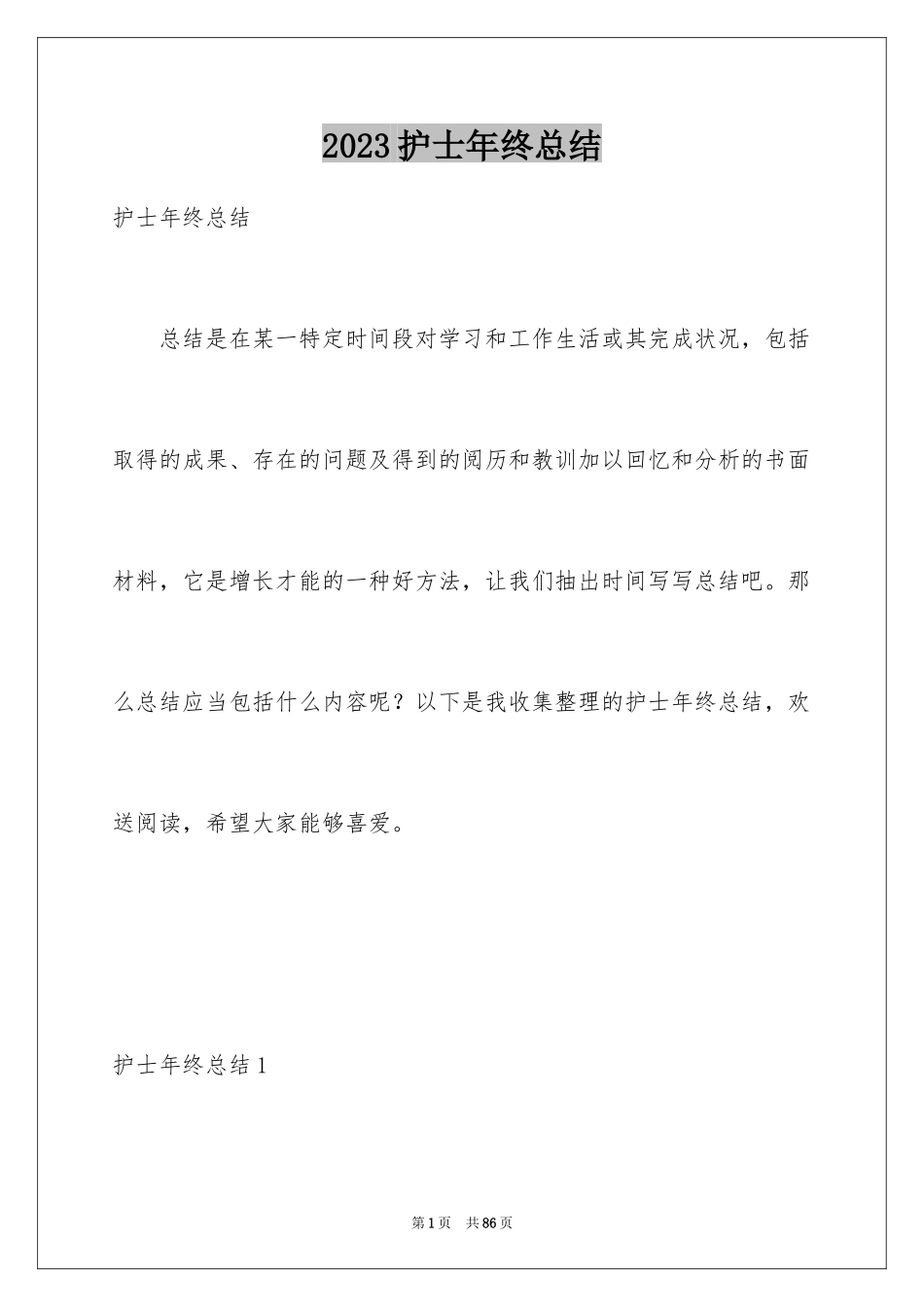 2023护士年终总结

护士年终总结

总结是在某一特定时间段对学习和工作生活或其完成状况，包括取得的成果、存在的问题及得到的阅历和教训加以回忆和分析的书面材料，它是增长才能的一种好方法，让我们抽出时间写写总结吧。那么总结应当包括什么内容呢？以下是我收集整理的护士年终总结，欢送阅读，希望大家能够喜爱。

护士年终总结1

第1页 共86页